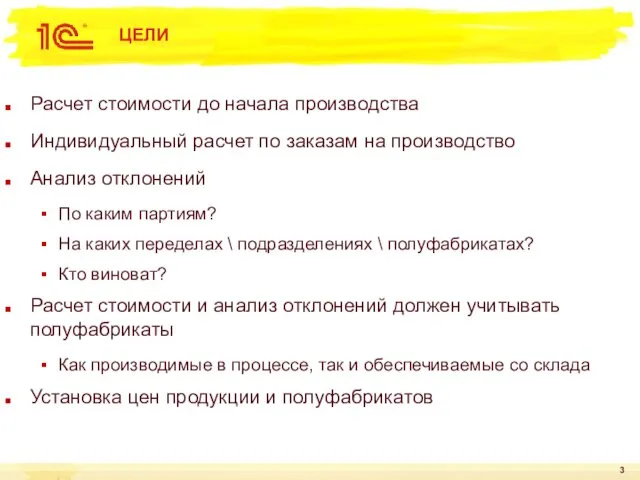 1С

ЦЕЛИ

Расчет стоимости до начала производства

Индивидуальный расчет по заказам на производство

Анализ отклонений

По каким партиям?

На каких переделах \ подразделениях \ полуфабрикатах?

Кто виноват?

Расчет стоимости и анализ отклонений должен учитывать полуфабрикаты

Как производимые в процессе, так и обеспечиваемые со склада

Установка цен продукции и полуфабрикатов

3